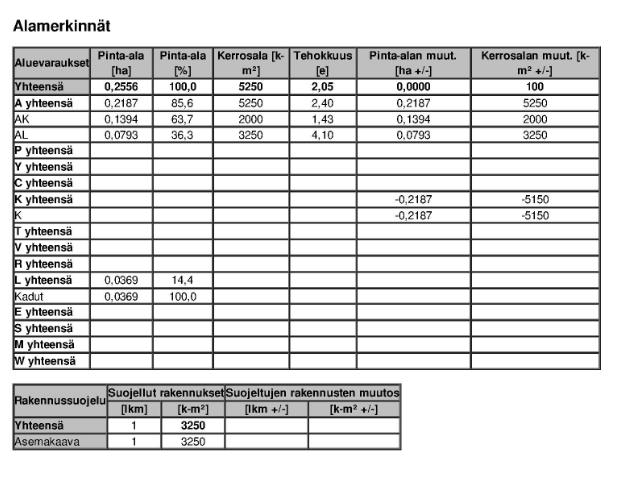 Alamerkinnät

| Aluevaraukset | Pinta-ala [ha] | Pinta-ala [%] | Kerrosala [k-m²] | Tehokkuus [e] | Pinta-alan muut. [ha +/-] | Kerrosalan muut. [k-m² +/-] |
|---|---|---|---|---|---|---|
| Yhteensä | 0,2556 | 100,0 | 5250 | 2,05 | 0,0000 | 100 |
| A yhteensä | 0,2187 | 85,6 | 5250 | 2,40 | 0,2187 | 5250 |
| AK | 0,1394 | 63,7 | 2000 | 1,43 | 0,1394 | 2000 |
| AL | 0,0793 | 36,3 | 3250 | 4,10 | 0,0793 | 3250 |
| P yhteensä | | | | | | |
| Y yhteensä | | | | | | |
| C yhteensä | | | | | | |
| K yhteensä | | | | | -0,2187 | -5150 |
| K | | | | | -0,2187 | -5150 |
| T yhteensä | | | | | | |
| V yhteensä | | | | | | |
| R yhteensä | | | | | | |
| L yhteensä | 0,0369 | 14,4 | | | | |
| Kadut | 0,0369 | 100,0 | | | | |
| E yhteensä | | | | | | |
| S yhteensä | | | | | | |
| M yhteensä | | | | | | |
| W yhteensä | | | | | | |

| Rakennussuojelu | Suojellut rakennukset [lkm] | Suojellut rakennukset [k-m²] | Suojeltujen rakennusten muutos [lkm +/-] | Suojeltujen rakennusten muutos [k-m² +/-] |
|---|---|---|---|---|
| Yhteensä | 1 | 3250 | | |
| Asemakaava | 1 | 3250 | | |